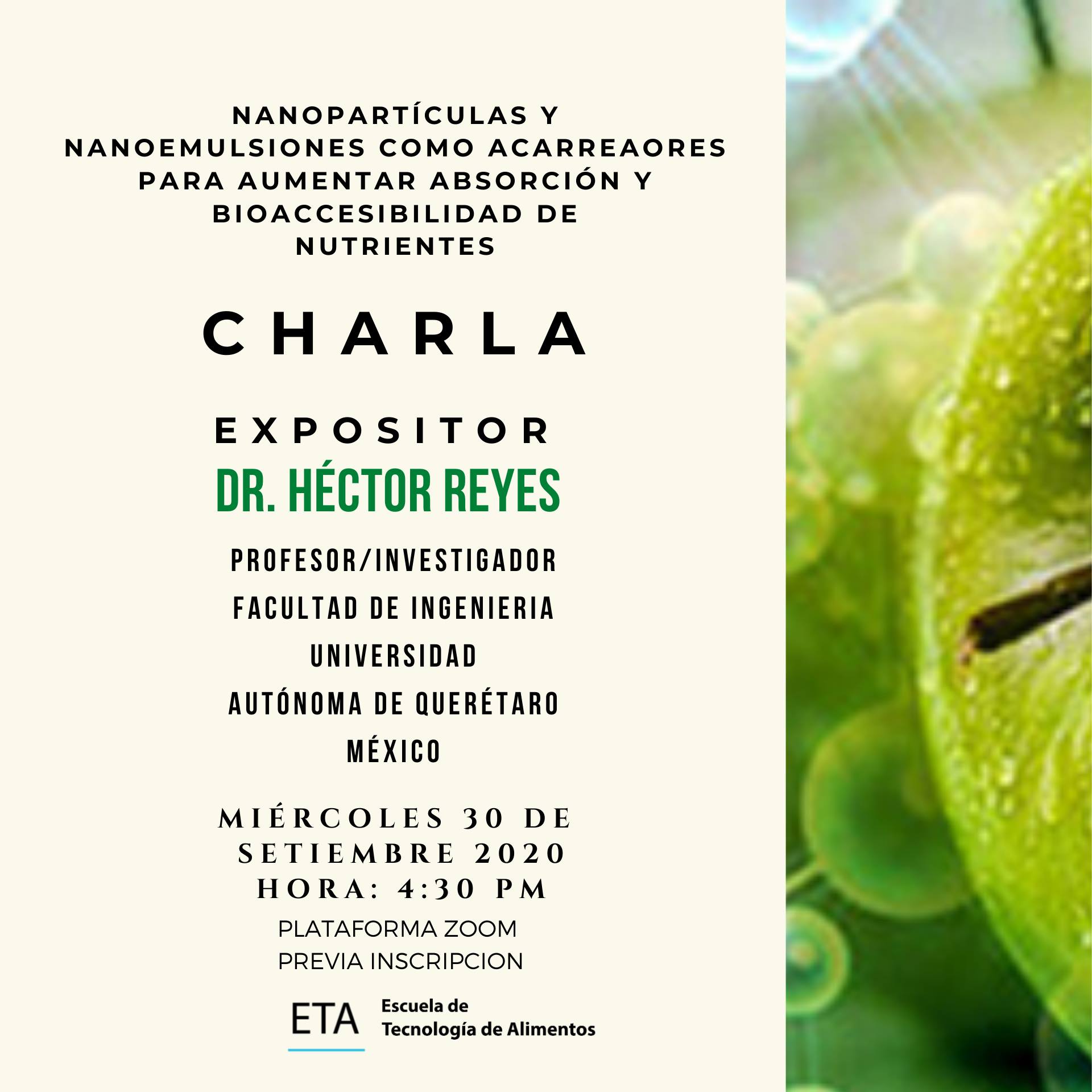 NANOPARTÍCULAS Y NANOEMULSIONES COMO ACARREAORES PARA AUMENTAR ABSORCIÓN Y BIOACCESIBILIDAD DE NUTRIENTES

CHARLA

EXPOSITOR

DR. HÉCTOR REYES

PROFESOR/INVESTIGADOR
FACULTAD DE INGENIERIA
UNIVERSIDAD
AUTÓNOMA DE QUERÉTARO
MÉXICO

MIÉRCOLES 30 DE SETIEMBRE 2020
HORA: 4:30 PM
PLATAFORMA ZOOM
PREVIA INSCRIPCION

ETA Escuela de Tecnología de Alimentos